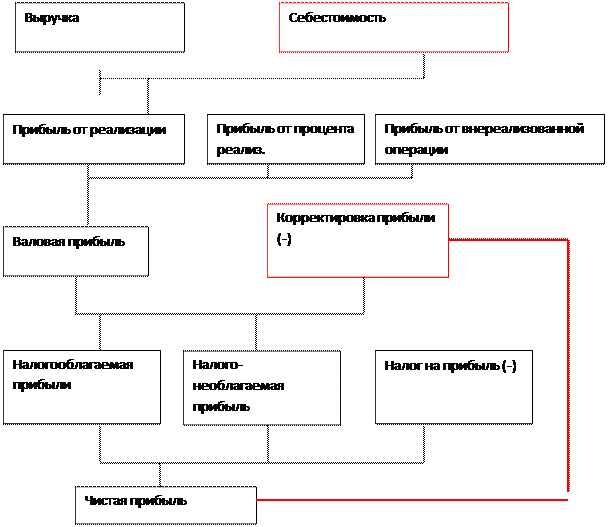 Выручка

Себестоимость

Прибыль от реализации

Прибыль от процента реализ.

Прибыль от внереализованной операции

Валовая прибыль

Корректировка прибыли (-)

Налогооблагаемая прибыли

Налого-необлагаемая прибыль

Налог на прибыль (-)

Чистая прибыль